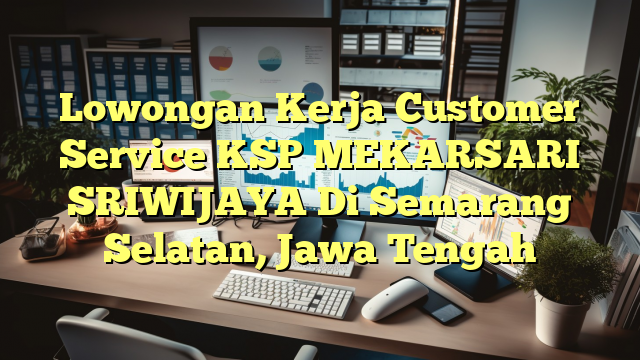 Lowongan Kerja Customer Service KSP MEKARSARI SRIWIJAYA Di Semarang Selatan, Jawa Tengah